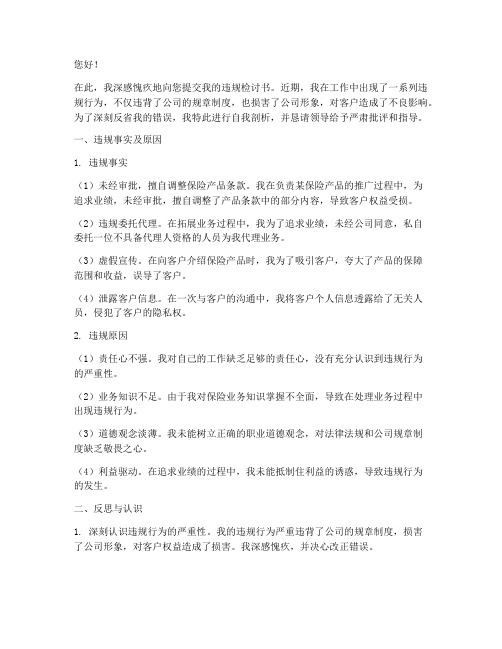 您好！

在此，我深感愧疚地向您提交我的违规检讨书。近期，我在工作中出现了一系列违规行为，不仅违背了公司的规章制度，也损害了公司形象，对客户造成了不良影响。为了深刻反省我的错误，我特此进行自我剖析，并恳请领导给予严肃批评和指导。

一、违规事实及原因

1. 违规事实

（1）未经审批，擅自调整保险产品条款。我在负责某保险产品的推广过程中，为追求业绩，未经审批，擅自调整了产品条款中的部分内容，导致客户权益受损。

（2）违规委托代理。在拓展业务过程中，我为了追求业绩，未经公司同意，私自委托一位不具备代理人资格的人员为我代理业务。

（3）虚假宣传。在向客户介绍保险产品时，我为了吸引客户，夸大了产品的保障范围和收益，误导了客户。

（4）泄露客户信息。在一次与客户的沟通中，我将客户个人信息透露给了无关人员，侵犯了客户的隐私权。

2. 违规原因

（1）责任心不强。我对自己的工作缺乏足够的责任心，没有充分认识到违规行为的严重性。

（2）业务知识不足。由于我对保险业务知识掌握不全面，导致在处理业务过程中出现违规行为。

（3）道德观念淡薄。我未能树立正确的职业道德观念，对法律法规和公司规章制度缺乏敬畏之心。

（4）利益驱动。在追求业绩的过程中，我未能抵制住利益的诱惑，导致违规行为的发生。

二、反思与认识

1. 深刻认识违规行为的严重性。我的违规行为严重违背了公司的规章制度，损害了公司形象，对客户权益造成了损害。我深感愧疚，并决心改正错误。